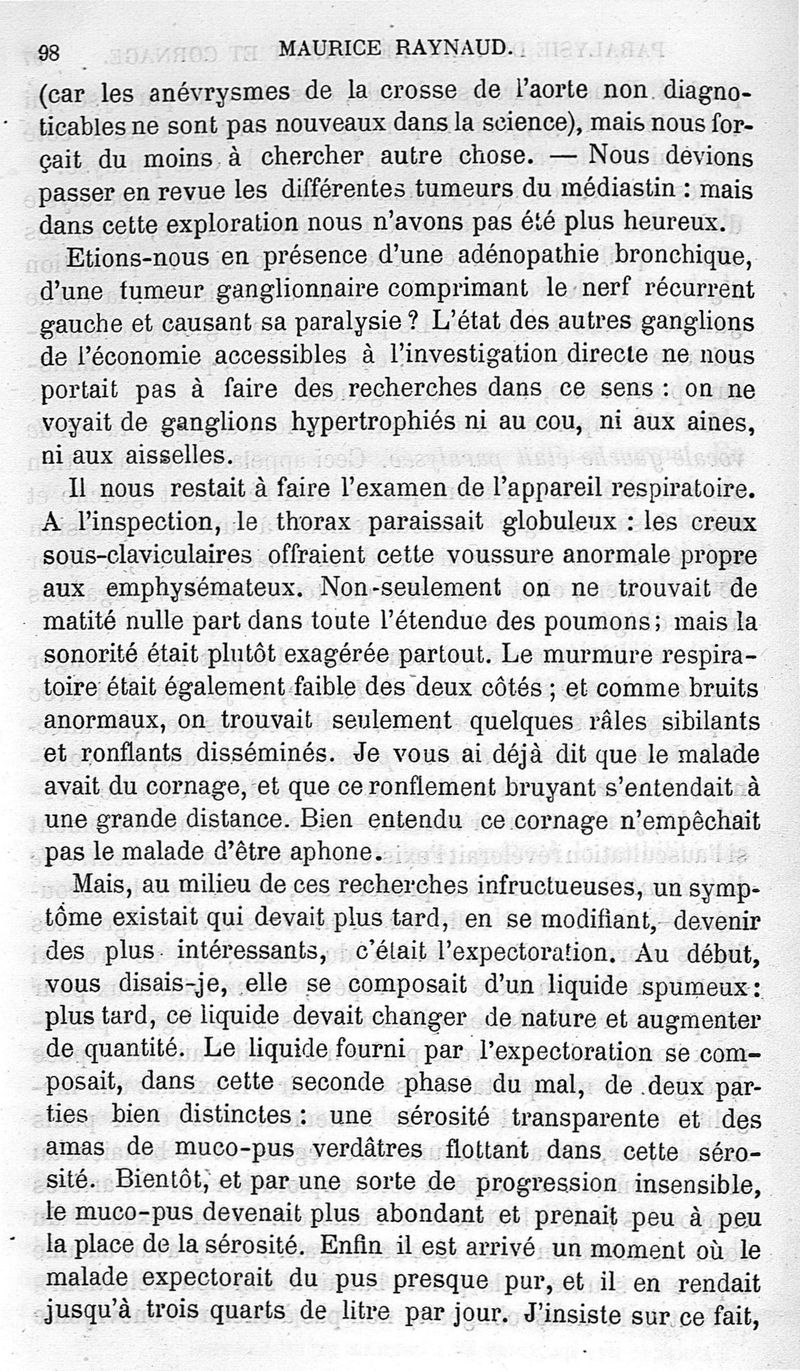 98 MAURICE RAYNAUD.

(car les anévrysmes de la crosse de l'aorte non diagnosticables ne sont pas nouveaux dans la science), mais nous forçait du moins à chercher autre chose. — Nous devions passer en revue les différentes tumeurs du médiastin : mais dans cette exploration nous n'avons pas été plus heureux.

Etions-nous en présence d'une adénopathie bronchique, d'une tumeur ganglionnaire comprimant le nerf récurrent gauche et causant sa paralysie ? L'état des autres ganglions de l'économie accessibles à l'investigation directe ne nous portait pas à faire des recherches dans ce sens : on ne voyait de ganglions hypertrophiés ni au cou, ni aux aines, ni aux aisselles.

Il nous restait à faire l'examen de l'appareil respiratoire. A l'inspection, le thorax paraissait globuleux : les creux sous-claviculaires offraient cette voussure anormale propre aux emphysémateux. Non-seulement on ne trouvait de matité nulle part dans toute l'étendue des poumons; mais la sonorité était plutôt exagérée partout. Le murmure respiratoire était également faible des deux côtés ; et comme bruits anormaux, on trouvait seulement quelques râles sibilants et ronflants disséminés. Je vous ai déjà dit que le malade avait du cornage, et que ce ronflement bruyant s'entendait à une grande distance. Bien entendu ce cornage n'empêchait pas le malade d'être aphone.

Mais, au milieu de ces recherches infructueuses, un symptôme existait qui devait plus tard, en se modifiant, devenir des plus intéressants, c'était l'expectoration. Au début, vous disais-je, elle se composait d'un liquide spumeux : plus tard, ce liquide devait changer de nature et augmenter de quantité. Le liquide fourni par l'expectoration se composait, dans cette seconde phase du mal, de deux parties bien distinctes : une sérosité transparente et des amas de muco-pus verdâtres flottant dans cette sérosité. Bientôt, et par une sorte de progression insensible, le muco-pus devenait plus abondant et prenait peu à peu la place de la sérosité. Enfin il est arrivé un moment où le malade expectorait du pus presque pur, et il en rendait jusqu'à trois quarts de litre par jour. J'insiste sur ce fait,